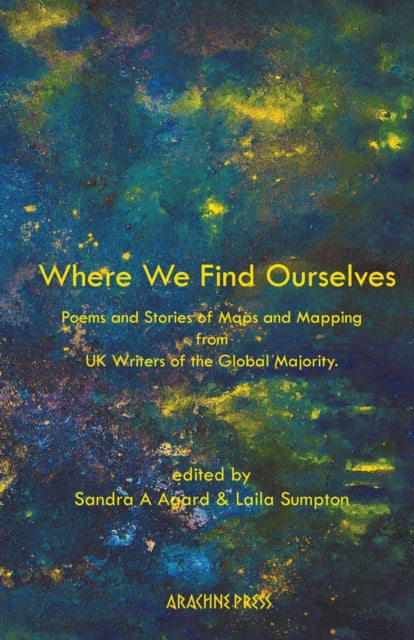 Where We Find Ourselves

Poems and Stories of Maps and Mapping from UK Writers of the Global Majority.

edited by
Sandra A Agard & Laila Sumpton

ARACHNE PRESS